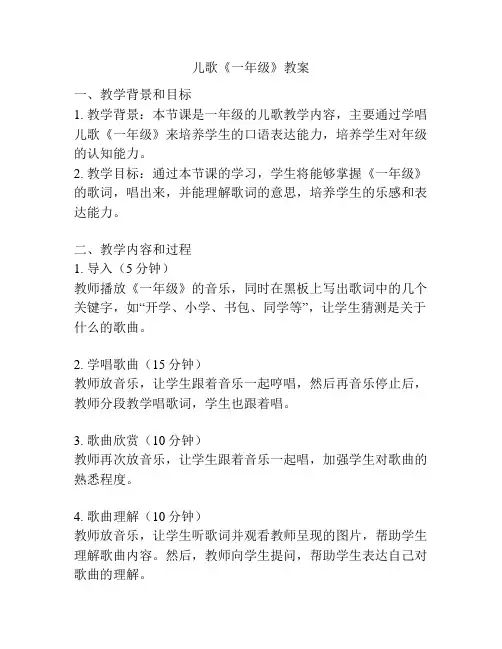 儿歌《一年级》教案

一、教学背景和目标

1. 教学背景：本节课是一年级的儿歌教学内容，主要通过学唱儿歌《一年级》来培养学生的口语表达能力，培养学生对年级的认知能力。

2. 教学目标：通过本节课的学习，学生将能够掌握《一年级》的歌词，唱出来，并能理解歌词的意思，培养学生的乐感和表达能力。

二、教学内容和过程

1. 导入（5 分钟）

教师播放《一年级》的音乐，同时在黑板上写出歌词中的几个关键字，如“开学、小学、书包、同学等”，让学生猜测是关于什么的歌曲。

2. 学唱歌曲（15 分钟）

教师放音乐，让学生跟着音乐一起哼唱，然后再音乐停止后，教师分段教学唱歌词，学生也跟着唱。

3. 歌曲欣赏（10 分钟）

教师再次放音乐，让学生跟着音乐一起唱，加强学生对歌曲的熟悉程度。

4. 歌曲理解（10 分钟）

教师放音乐，让学生听歌词并观看教师呈现的图片，帮助学生理解歌曲内容。然后，教师向学生提问，帮助学生表达自己对歌曲的理解。